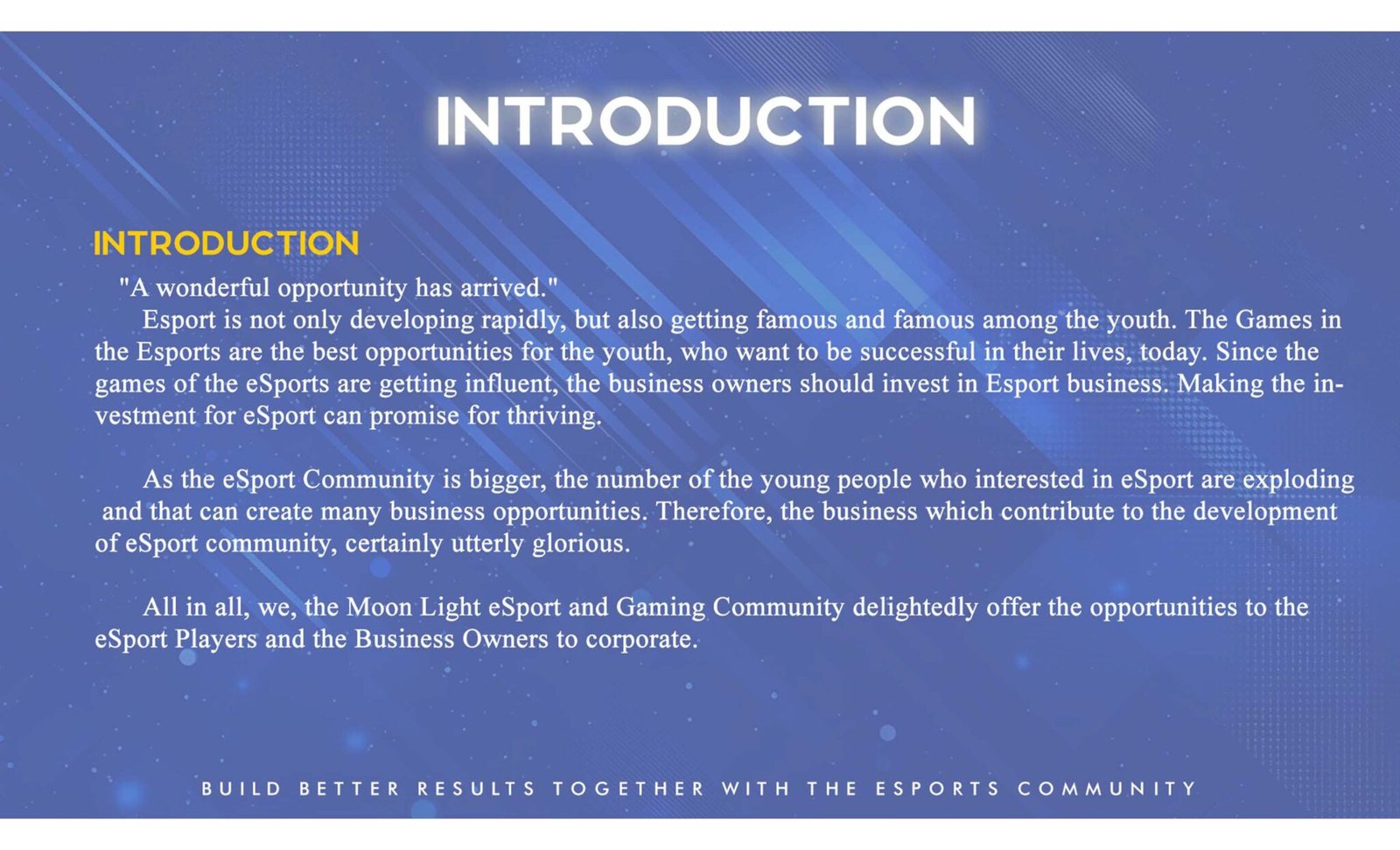 INTRODUCTION

INTRODUCTION

"A wonderful opportunity has arrived."

Esport is not only developing rapidly, but also getting famous and famous among the youth. The Games in the Esports are the best opportunities for the youth, who want to be successful in their lives, today. Since the games of the eSports are getting influent, the business owners should invest in Esport business. Making the investment for eSport can promise for thriving.

As the eSport Community is bigger, the number of the young people who interested in eSport are exploding and that can create many business opportunities. Therefore, the business which contribute to the development of eSport community, certainly utterly glorious.

All in all, we, the Moon Light eSport and Gaming Community delightedly offer the opportunities to the eSport Players and the Business Owners to corporate.

BUILD BETTER RESULTS TOGETHER WITH THE ESPORTS COMMUNITY